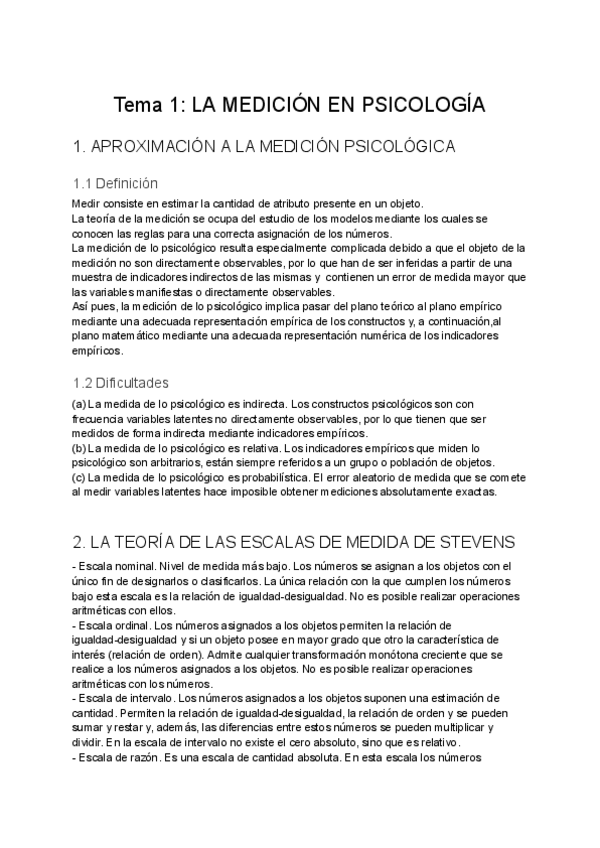 Tema 1: LA MEDICIÓN EN PSICOLOGÍA

1. APROXIMACIÓN A LA MEDICIÓN PSICOLÓGICA

1.1 Definición

Medir consiste en estimar la cantidad de atributo presente en un objeto.
La teoría de la medición se ocupa del estudio de los modelos mediante los cuales se conocen las reglas para una correcta asignación de los números.
La medición de lo psicológico resulta especialmente complicada debido a que el objeto de la medición no son directamente observables, por lo que han de ser inferidas a partir de una muestra de indicadores indirectos de las mismas y contienen un error de medida mayor que las variables manifiestas o directamente observables.
Así pues, la medición de lo psicológico implica pasar del plano teórico al plano empírico mediante una adecuada representación empírica de los constructos y, a continuación,al plano matemático mediante una adecuada representación numérica de los indicadores empíricos.

1.2 Dificultades

(a) La medida de lo psicológico es indirecta. Los constructos psicológicos son con frecuencia variables latentes no directamente observables, por lo que tienen que ser medidos de forma indirecta mediante indicadores empíricos.
(b) La medida de lo psicológico es relativa. Los indicadores empíricos que miden lo psicológico son arbitrarios, están siempre referidos a un grupo o población de objetos.
(c) La medida de lo psicológico es probabilística. El error aleatorio de medida que se comete al medir variables latentes hace imposible obtener mediciones absolutamente exactas.

2. LA TEORÍA DE LAS ESCALAS DE MEDIDA DE STEVENS

- Escala nominal. Nivel de medida más bajo. Los números se asignan a los objetos con el único fin de designarlos o clasificarlos. La única relación con la que cumplen los números bajo esta escala es la relación de igualdad-desigualdad. No es posible realizar operaciones aritméticas con ellos.
- Escala ordinal. Los números asignados a los objetos permiten la relación de igualdad-desigualdad y si un objeto posee en mayor grado que otro la característica de interés (relación de orden). Admite cualquier transformación monótona creciente que se realice a los números asignados a los objetos. No es posible realizar operaciones aritméticas con los números.
- Escala de intervalo. Los números asignados a los objetos suponen una estimación de cantidad. Permiten la relación de igualdad-desigualdad, la relación de orden y se pueden sumar y restar y, además, las diferencias entre estos números se pueden multiplicar y dividir. En la escala de intervalo no existe el cero absoluto, sino que es relativo.
- Escala de razón. Es una escala de cantidad absoluta. En esta escala los números